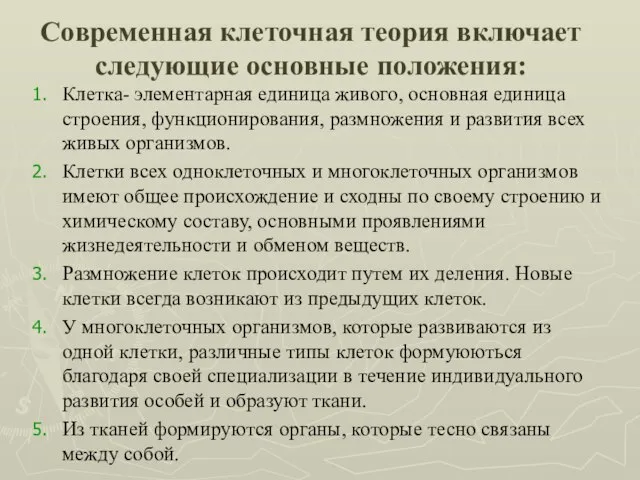 Современная клеточная теория включает следующие основные положения:

1. Клетка- элементарная единица живого, основная единица строения, функционирования, размножения и развития всех живых организмов.
2. Клетки всех одноклеточных и многоклеточных организмов имеют общее происхождение и сходны по своему строению и химическому составу, основными проявлениями жизнедеятельности и обменом веществ.
3. Размножение клеток происходит путем их деления. Новые клетки всегда возникают из предыдущих клеток.
4. У многоклеточных организмов, которые развиваются из одной клетки, различные типы клеток формуюються благодаря своей специализации в течение индивидуального развития особей и образуют ткани.
5. Из тканей формируются органы, которые тесно связаны между собой.